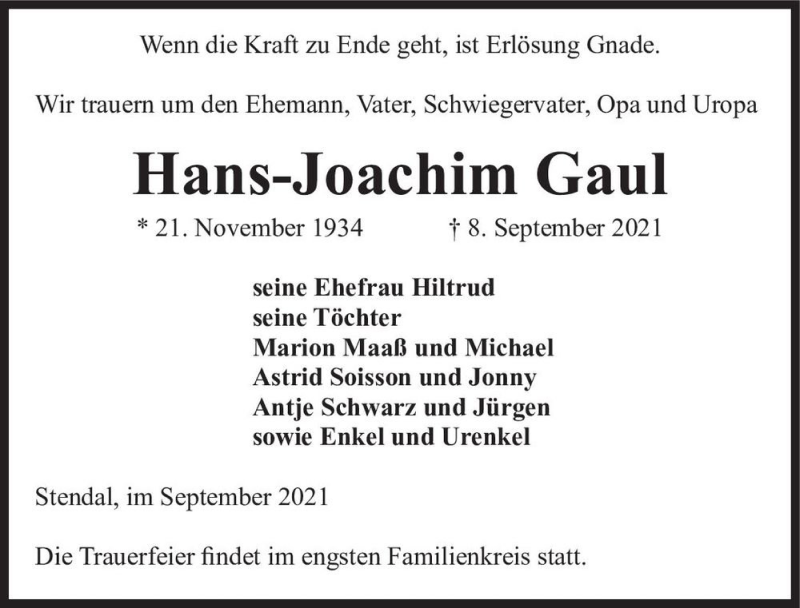 Wenn die Kraft zu Ende geht, ist Erlösung Gnade.

Wir trauern um den Ehemann, Vater, Schwiegervater, Opa und Uropa

Hans-Joachim Gaul

* 21. November 1934 † 8. September 2021

seine Ehefrau Hiltrud
seine Töchter
Marion Maaß und Michael
Astrid Soisson und Jonny
Antje Schwarz und Jürgen
sowie Enkel und Urenkel

Stendal, im September 2021

Die Trauerfeier findet im engsten Familienkreis statt.